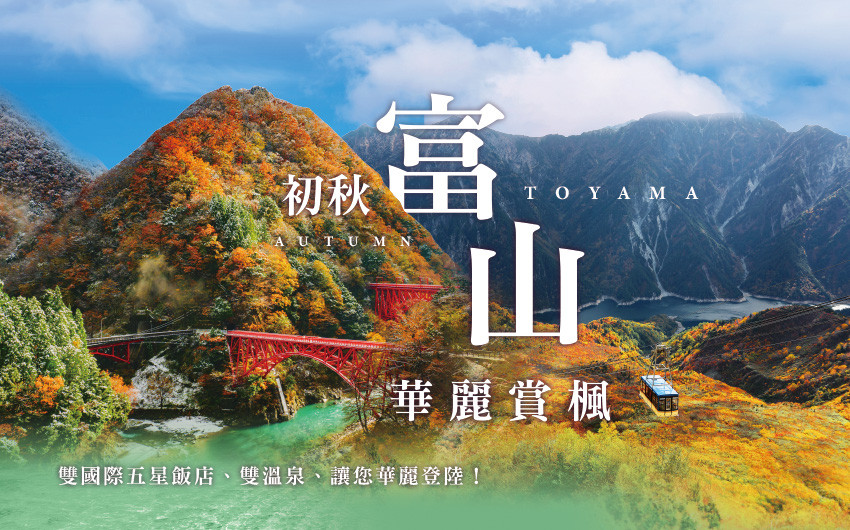 初秋
AUTUMN
富山
TOYAMA
華麗賞楓

雙國際五星飯店、雙溫泉、讓您華麗登陸！